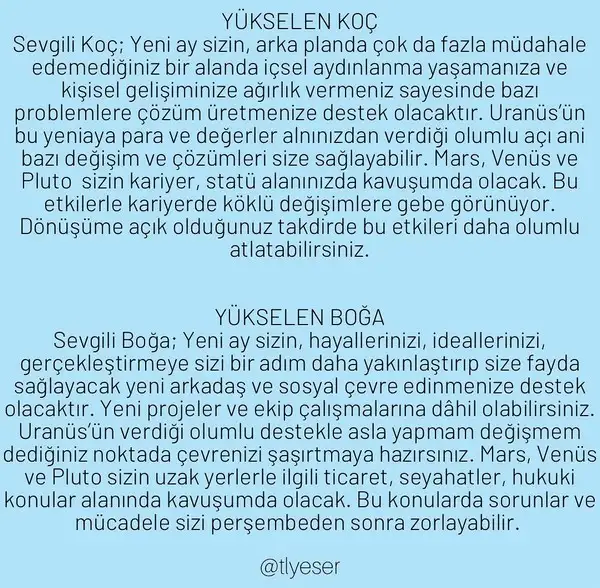 YÜKSELEN KOÇ
Sevgili Koç; Yeni ay sizin, arka planda çok da fazla müdahale edemediğiniz bir alanda içsel aydınlanma yaşamanıza ve kişisel gelişiminize ağırlık vermeniz sayesinde bazı problemlere çözüm üretmenize destek olacaktır. Uranüs'ün bu yeniaya para ve değerler alnınızdan verdiği olumlu açı ani bazı değişim ve çözümleri size sağlayabilir. Mars, Venüs ve Pluto sizin kariyer, statü alanınızda kavuşumda olacak. Bu etkilerle kariyerde köklü değişimlere gebe görünüyor. Dönüşüme açık olduğunuz takdirde bu etkileri daha olumlu atlatabilirsiniz.

YÜKSELEN BOĞA
Sevgili Boğa; Yeni ay sizin, hayallerinizi, ideallerinizi, gerçekleştirmeye sizi bir adım daha yakınlaştırıp size fayda sağlayacak yeni arkadaş ve sosyal çevre edinmenize destek olacaktır. Yeni projeler ve ekip çalışmalarına dâhil olabilirsiniz. Uranüs'ün verdiği olumlu destekle asla yapmam değişmem dediğiniz noktada çevrenizi şaşırtmaya hazırsınız. Mars, Venüs ve Pluto sizin uzak yerlerle ilgili ticaret, seyahatler, hukuki konular alanında kavuşumda olacak. Bu konularda sorunlar ve mücadele sizi perşembeden sonra zorlayabilir.

@tlyeser